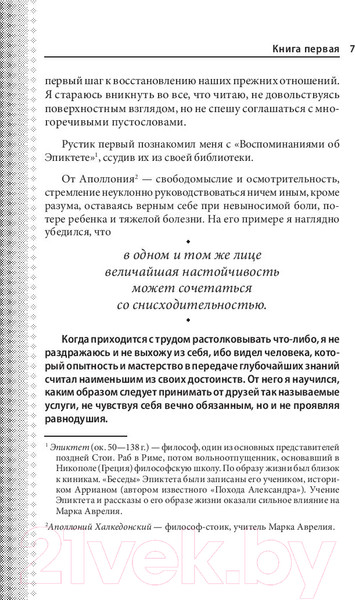 Книга первая 7

первый шаг к восстановлению наших прежних отношений. Я стараюсь вникнуть во все, что читаю, не довольствуясь поверхностным взглядом, но не спешу соглашаться с многоречивыми пустословами.

Рустик первый познакомил меня с «Воспоминаниями об Эпиктете»$^1$, ссудив их из своей библиотеки.

От Аполлония$^2$ — свободомыслие и осмотрительность, стремление неуклонно руководствоваться ничем иным, кроме разума, оставаясь верным себе при невыносимой боли, потере ребенка и тяжелой болезни. На его примере я наглядно убедился, что

в одном и том же лице величайшая настойчивость может сочетаться со снисходительностью.

Когда приходится с трудом растолковывать что-либо, я не раздражаюсь и не выхожу из себя, ибо видел человека, который опытность и мастерство в передаче глубочайших знаний считал наименьшим из своих достоинств. От него я научился, каким образом следует принимать от друзей так называемые услуги, не чувствуя себя вечно обязанным, но и не проявляя равнодушия.

$^1$ Эпиктет (ок. 50—138 г.) — философ, один из основных представителей поздней Стои. Раб в Риме, потом вольноотпущенник, основавший в Никополе (Греция) философскую школу. По образу жизни был близок к киникам. «Беседы» Эпиктета были записаны его учеником, историком Аррианом (автором известного «Похода Александра»). Учение Эпиктета и рассказы о его образе жизни оказали сильное влияние на Марка Аврелия.

$^2$Аполлоний Халкедонский — философ-стоик, учитель Марка Аврелия.

21vek.by